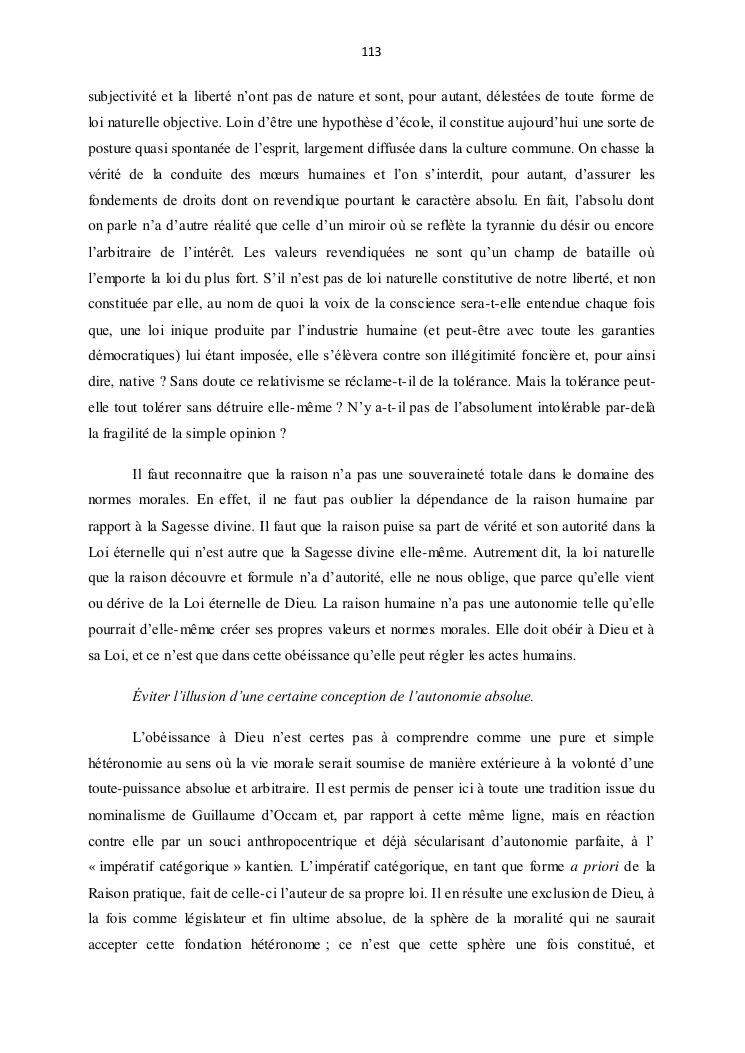 113

subjectivité et la liberté n'ont pas de nature et sont, pour autant, délestées de toute forme de loi naturelle objective. Loin d'être une hypothèse d'école, il constitue aujourd'hui une sorte de posture quasi spontanée de l'esprit, largement diffusée dans la culture commune. On chasse la vérité de la conduite des mœurs humaines et l'on s'interdit, pour autant, d'assurer les fondements de droits dont on revendique pourtant le caractère absolu. En fait, l'absolu dont on parle n'a d'autre réalité que celle d'un miroir où se reflète la tyrannie du désir ou encore l'arbitraire de l'intérêt. Les valeurs revendiquées ne sont qu'un champ de bataille où l'emporte la loi du plus fort. S'il n'est pas de loi naturelle constitutive de notre liberté, et non constituée par elle, au nom de quoi la voix de la conscience sera-t-elle entendue chaque fois que, une loi inique produite par l'industrie humaine (et peut-être avec toute les garanties démocratiques) lui étant imposée, elle s'élèvera contre son illégitimité foncière et, pour ainsi dire, native ? Sans doute ce relativisme se réclame-t-il de la tolérance. Mais la tolérance peut-elle tout tolérer sans détruire elle-même ? N'y a-t-il pas de l'absolument intolérable par-delà la fragilité de la simple opinion ?

Il faut reconnaitre que la raison n'a pas une souveraineté totale dans le domaine des normes morales. En effet, il ne faut pas oublier la dépendance de la raison humaine par rapport à la Sagesse divine. Il faut que la raison puise sa part de vérité et son autorité dans la Loi éternelle qui n'est autre que la Sagesse divine elle-même. Autrement dit, la loi naturelle que la raison découvre et formule n'a d'autorité, elle ne nous oblige, que parce qu'elle vient ou dérive de la Loi éternelle de Dieu. La raison humaine n'a pas une autonomie telle qu'elle pourrait d'elle-même créer ses propres valeurs et normes morales. Elle doit obéir à Dieu et à sa Loi, et ce n'est que dans cette obéissance qu'elle peut régler les actes humains.

Éviter l'illusion d'une certaine conception de l'autonomie absolue.

L'obéissance à Dieu n'est certes pas à comprendre comme une pure et simple hétéronomie au sens où la vie morale serait soumise de manière extérieure à la volonté d'une toute-puissance absolue et arbitraire. Il est permis de penser ici à toute une tradition issue du nominalisme de Guillaume d'Occam et, par rapport à cette même ligne, mais en réaction contre elle par un souci anthropocentrique et déjà sécularisant d'autonomie parfaite, à l' « impératif catégorique » kantien. L'impératif catégorique, en tant que forme a priori de la Raison pratique, fait de celle-ci l'auteur de sa propre loi. Il en résulte une exclusion de Dieu, à la fois comme législateur et fin ultime absolue, de la sphère de la moralité qui ne saurait accepter cette fondation hétéronome ; ce n'est que cette sphère une fois constitué, et